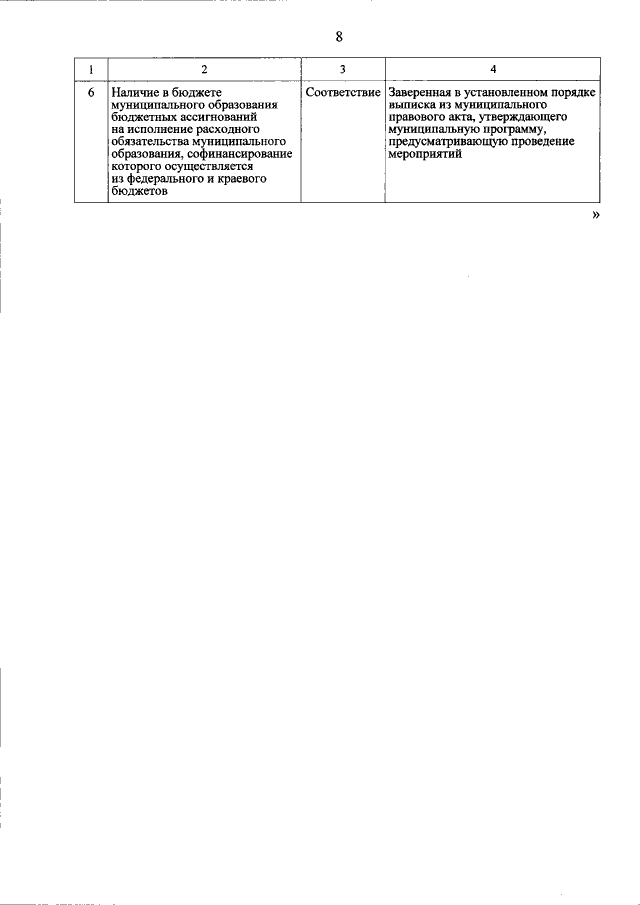 8

| 1 | 2 | 3 | 4 |
|---|---|---|---|
| 6 | Наличие в бюджете муниципального образования бюджетных ассигнований на исполнение расходного обязательства муниципального образования, софинансирование которого осуществляется из федерального и краевого бюджетов | Соответствие | Заверенная в установленном порядке выписка из муниципального правового акта, утверждающего муниципальную программу, предусматривающую проведение мероприятий |

»